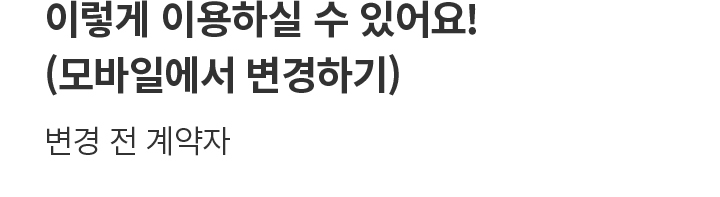 이렇게 이용하실 수 있어요!
(모바일에서 변경하기)

변경 전 계약자